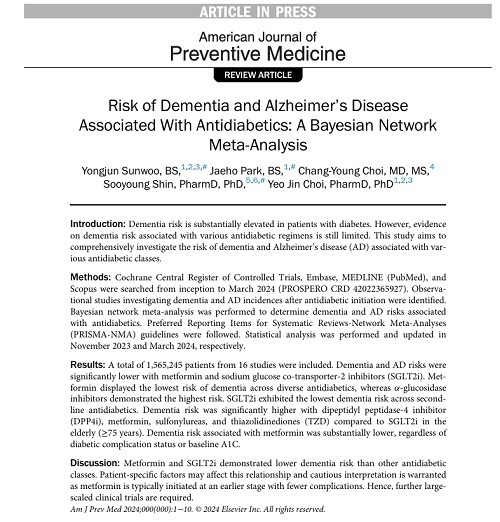 ARTICLE IN PRESS

American Journal of
Preventive Medicine

REVIEW ARTICLE

Risk of Dementia and Alzheimer's Disease Associated With Antidiabetics: A Bayesian Network Meta-Analysis

Yongjun Sunwoo, BS,$^{1,2,3,\#}$ Jaeho Park, BS,$^{1,\#}$ Chang-Young Choi, MD, MS,$^{4}$ Sooyoung Shin, PharmD, PhD,$^{5,6,\#}$ Yeo Jin Choi, PharmD, PhD$^{1,2,3}$

Introduction: Dementia risk is substantially elevated in patients with diabetes. However, evidence on dementia risk associated with various antidiabetic regimens is still limited. This study aims to comprehensively investigate the risk of dementia and Alzheimer's disease (AD) associated with various antidiabetic classes.

Methods: Cochrane Central Register of Controlled Trials, Embase, MEDLINE (PubMed), and Scopus were searched from inception to March 2024 (PROSPERO CRD 42022365927). Observational studies investigating dementia and AD incidences after antidiabetic initiation were identified. Bayesian network meta-analysis was performed to determine dementia and AD risks associated with antidiabetics. Preferred Reporting Items for Systematic Reviews-Network Meta-Analyses (PRISMA-NMA) guidelines were followed. Statistical analysis was performed and updated in November 2023 and March 2024, respectively.

Results: A total of 1,565,245 patients from 16 studies were included. Dementia and AD risks were significantly lower with metformin and sodium glucose co-transporter-2 inhibitors (SGLT2i). Metformin displayed the lowest risk of dementia across diverse antidiabetics, whereas $\alpha$-glucosidase inhibitors demonstrated the highest risk. SGLT2i exhibited the lowest dementia risk across second-line antidiabetics. Dementia risk was significantly higher with dipeptidyl peptidase-4 inhibitor (DPP4i), metformin, sulfonylureas, and thiazolidinediones (TZD) compared to SGLT2i in the elderly ($\geq$75 years). Dementia risk associated with metformin was substantially lower, regardless of diabetic complication status or baseline A1C.

Discussion: Metformin and SGLT2i demonstrated lower dementia risk than other antidiabetic classes. Patient-specific factors may affect this relationship and cautious interpretation is warranted as metformin is typically initiated at an earlier stage with fewer complications. Hence, further large-scaled clinical trials are required.
Am J Prev Med 2024;000(000):1−10. © 2024 Elsevier Inc. All rights reserved.